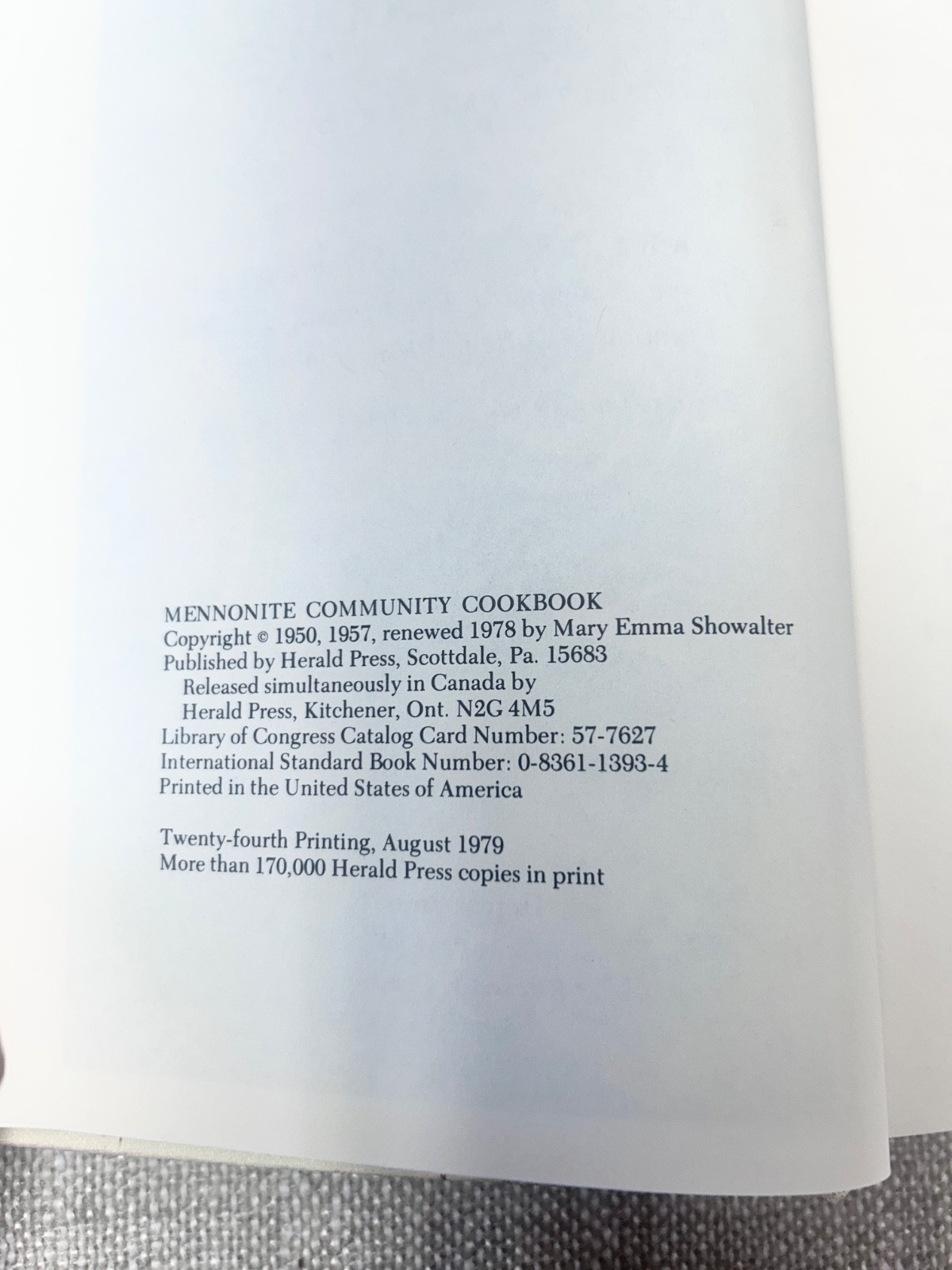 MENNONITE COMMUNITY COOKBOOK
Copyright © 1950, 1957, renewed 1978 by Mary Emma Showalter
Published by Herald Press, Scottdale, Pa. 15683
Released simultaneously in Canada by
Herald Press, Kitchener, Ont. N2G 4M5
Library of Congress Catalog Card Number: 57-7627
International Standard Book Number: 0-8361-1393-4
Printed in the United States of America

Twenty-fourth Printing, August 1979
More than 170,000 Herald Press copies in print